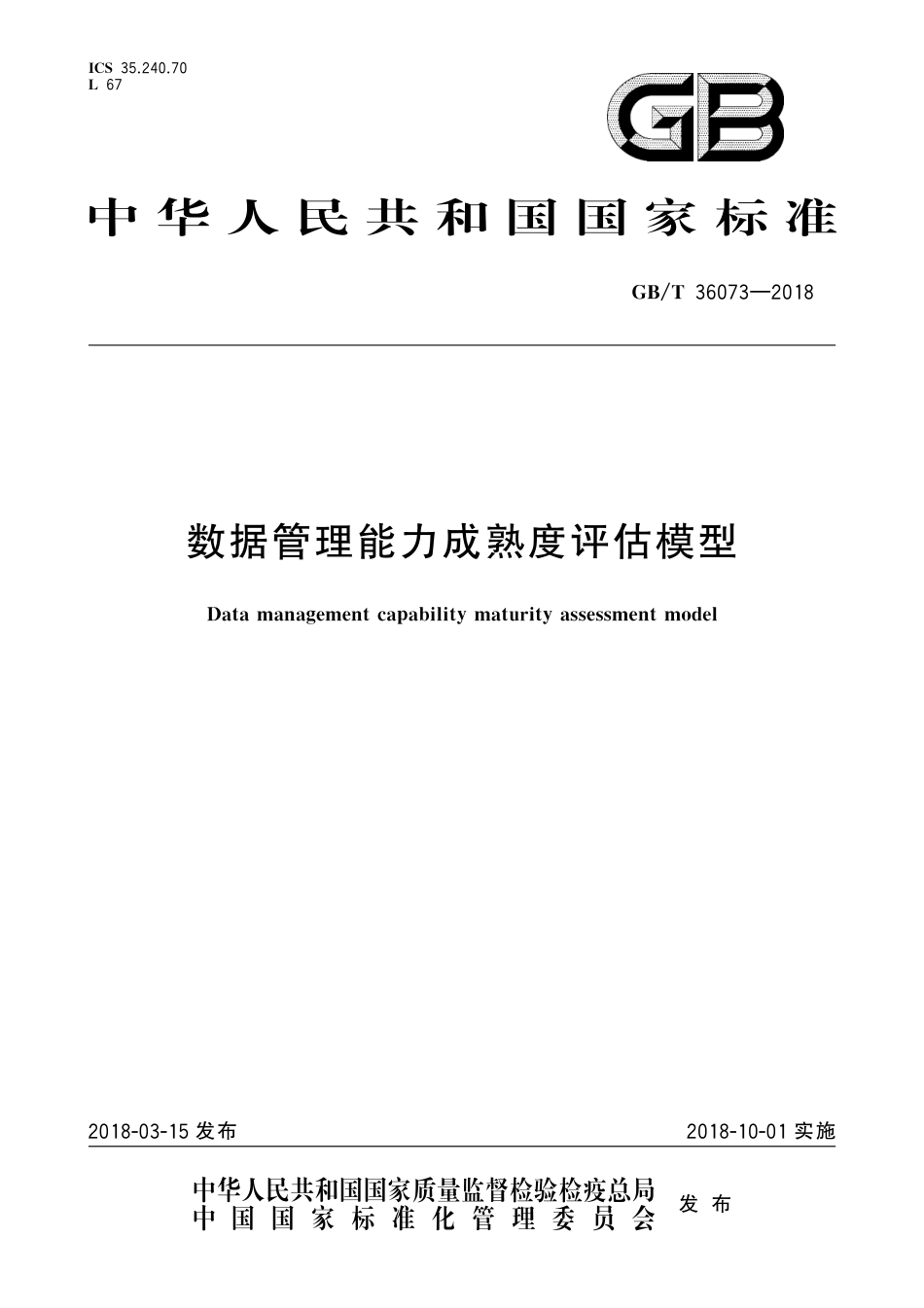 ICS 35.240.70
L 67

GB

中华人民共和国国家标准

GB/T 36073—2018

数据管理能力成熟度评估模型

Data management capability maturity assessment model

2018-03-15 发布

2018-10-01 实施

中华人民共和国国家质量监督检验检疫总局
中国国家标准化管理委员会
发布